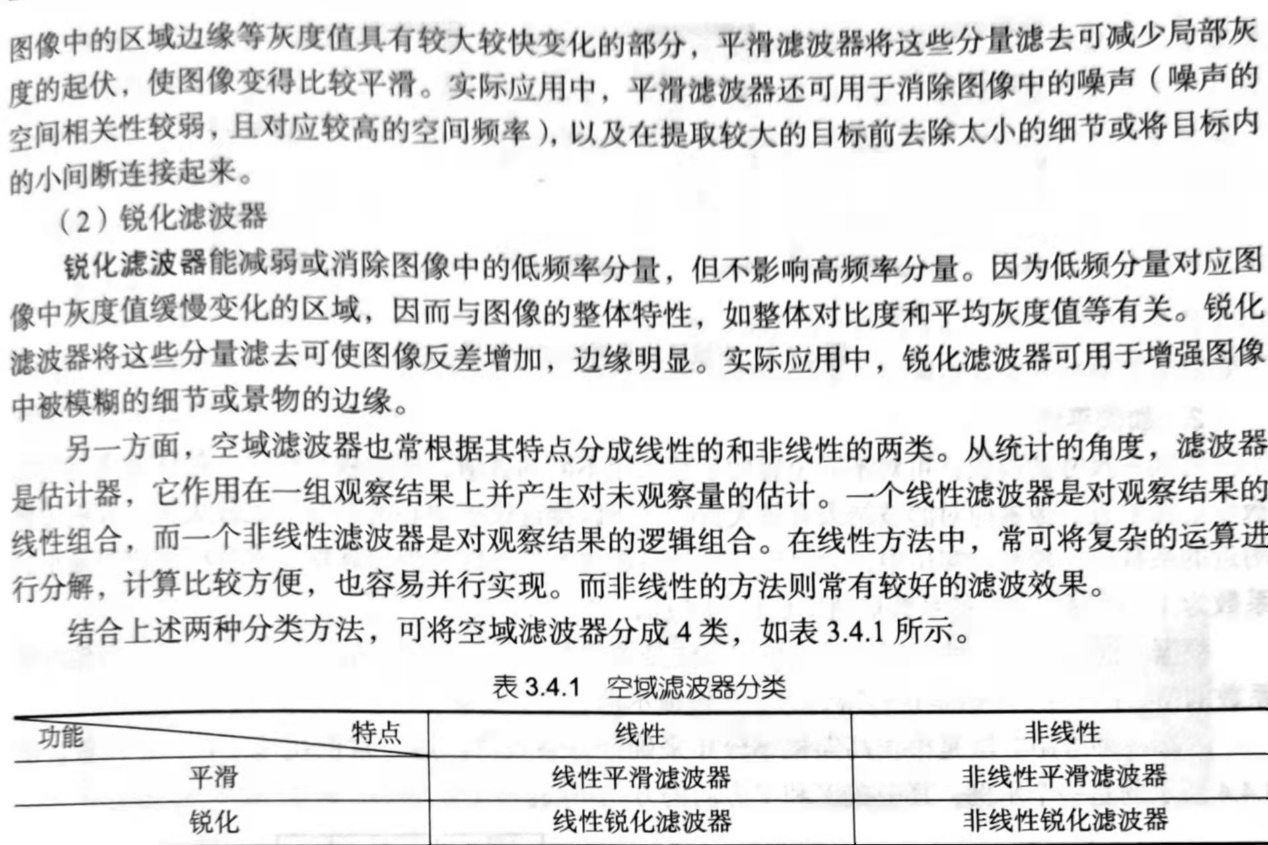 图像中的区域边缘等灰度值具有较大较快变化的部分，平滑滤波器将这些分量滤去可减少局部灰度的起伏，使图像变得比较平滑。实际应用中，平滑滤波器还可用于消除图像中的噪声（噪声的空间相关性较弱，且对应较高的空间频率），以及在提取较大的目标前去除太小的细节或将目标内的小间断连接起来。

（2）锐化滤波器

锐化滤波器能减弱或消除图像中的低频率分量，但不影响高频率分量。因为低频分量对应图像中灰度值缓慢变化的区域，因而与图像的整体特性，如整体对比度和平均灰度值等有关。锐化滤波器将这些分量滤去可使图像反差增加，边缘明显。实际应用中，锐化滤波器可用于增强图像中被模糊的细节或景物的边缘。

另一方面，空域滤波器也常根据其特点分成线性的和非线性的两类。从统计的角度，滤波器是估计器，它作用在一组观察结果上并产生对未观察量的估计。一个线性滤波器是对观察结果的线性组合，而一个非线性滤波器是对观察结果的逻辑组合。在线性方法中，常可将复杂的运算进行分解，计算比较方便，也容易并行实现。而非线性的方法则常有较好的滤波效果。

结合上述两种分类方法，可将空域滤波器分成 4 类，如表 3.4.1 所示。

表 3.4.1 空域滤波器分类

| 功能 特点 | 线性 | 非线性 |
|---|---|---|
| 平滑 | 线性平滑滤波器 | 非线性平滑滤波器 |
| 锐化 | 线性锐化滤波器 | 非线性锐化滤波器 |